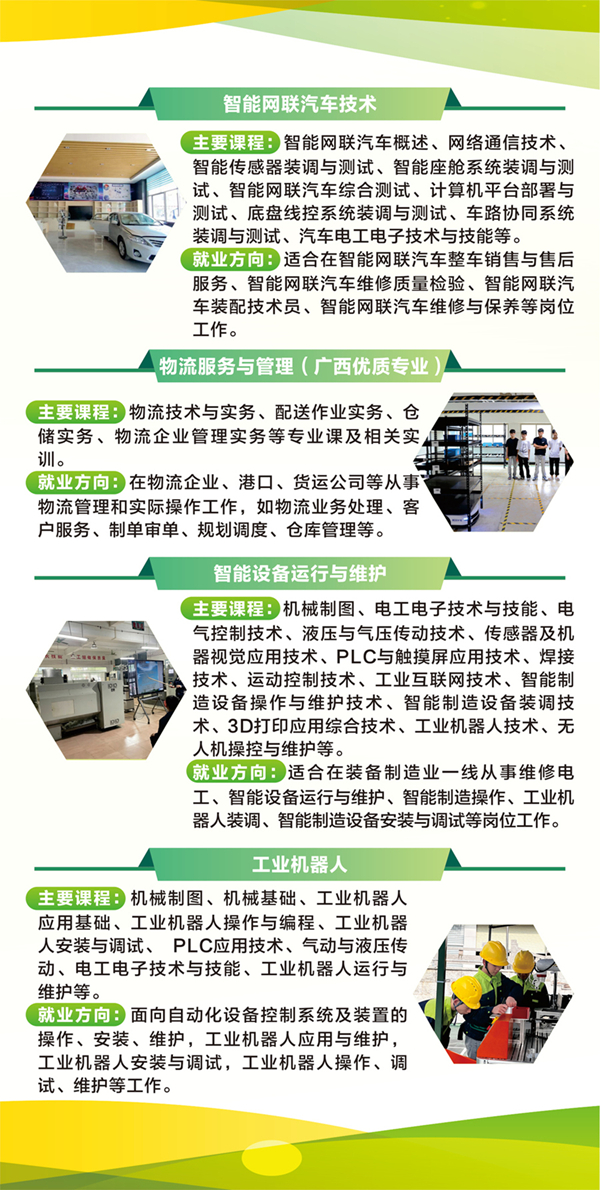 智能网联汽车技术

主要课程：智能网联汽车概述、网络通信技术、智能传感器装调与测试、智能座舱系统装调与测试、智能网联汽车综合测试、计算机平台部署与测试、底盘线控系统装调与测试、车路协同系统装调与测试、汽车电工电子技术与技能等。

就业方向：适合在智能网联汽车整车销售与售后服务、智能网联汽车维修质量检验、智能网联汽车装配技术员、智能网联汽车维修与保养等岗位工作。

物流服务与管理（广西优质专业）

主要课程：物流技术与实务、配送作业实务、仓储实务、物流企业管理实务等专业课及相关实训。

就业方向：在物流企业、港口、货运公司等从事物流管理和实际操作工作，如物流业务处理、客户服务、制单审单、规划调度、仓库管理等。

智能设备运行与维护

主要课程：机械制图、电工电子技术与技能、电气控制技术、液压与气压传动技术、传感器及机器视觉应用技术、PLC与触摸屏应用技术、焊接技术、运动控制技术、工业互联网技术、智能制造设备操作与维护技术、智能制造设备装调技术、3D打印应用综合技术、工业机器人技术、无人机操控与维护等。

就业方向：适合在装备制造业一线从事维修电工、智能设备运行与维护、智能制造操作、工业机器人装调、智能制造设备安装与调试等岗位工作。

工业机器人

主要课程：机械制图、机械基础、工业机器人应用基础、工业机器人操作与编程、工业机器人安装与调试、 PLC应用技术、气动与液压传动、电工电子技术与技能、工业机器人运行与维护等。

就业方向：面向自动化设备控制系统及装置的操作、安装、维护，工业机器人应用与维护，工业机器人安装与调试，工业机器人操作、调试、维护等工作。